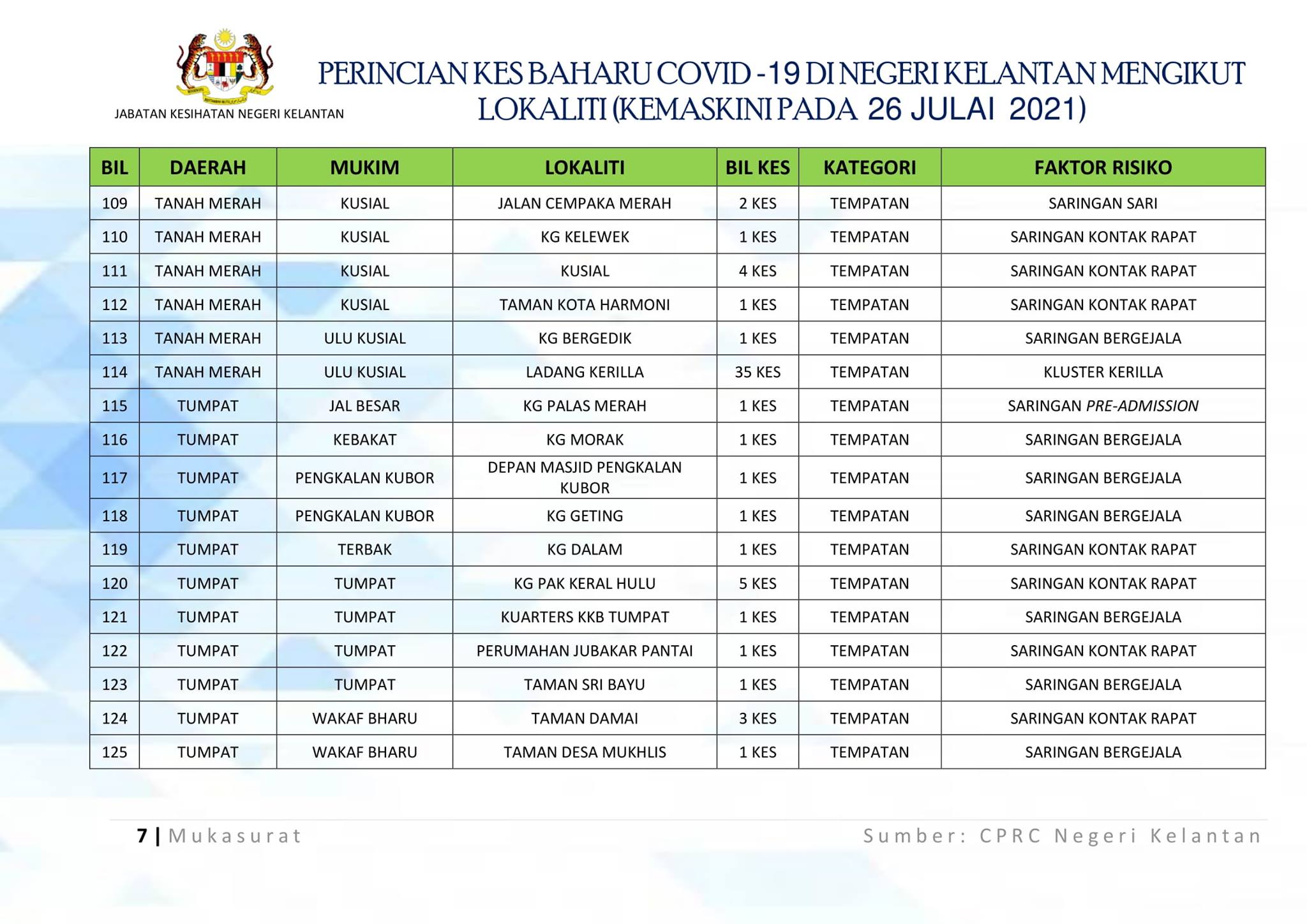 JABATAN KESIHATAN NEGERI KELANTAN

PERINCIAN KES BAHARU COVID -19 DI NEGERI KELANTAN MENGIKUT LOKALITI (KEMASKINI PADA 26 JULAI 2021)

| BIL | DAERAH | MUKIM | LOKALITI | BIL KES | KATEGORI | FAKTOR RISIKO |
|---|---|---|---|---|---|---|
| 109 | TANAH MERAH | KUSIAL | JALAN CEMPAKA MERAH | 2 KES | TEMPATAN | SARINGAN SARI |
| 110 | TANAH MERAH | KUSIAL | KG KELEWEK | 1 KES | TEMPATAN | SARINGAN KONTAK RAPAT |
| 111 | TANAH MERAH | KUSIAL | KUSIAL | 4 KES | TEMPATAN | SARINGAN KONTAK RAPAT |
| 112 | TANAH MERAH | KUSIAL | TAMAN KOTA HARMONI | 1 KES | TEMPATAN | SARINGAN KONTAK RAPAT |
| 113 | TANAH MERAH | ULU KUSIAL | KG BERGEDIK | 1 KES | TEMPATAN | SARINGAN BERGEJALA |
| 114 | TANAH MERAH | ULU KUSIAL | LADANG KERILLA | 35 KES | TEMPATAN | KLUSTER KERILLA |
| 115 | TUMPAT | JAL BESAR | KG PALAS MERAH | 1 KES | TEMPATAN | SARINGAN PRE-ADMISSION |
| 116 | TUMPAT | KEBAKAT | KG MORAK | 1 KES | TEMPATAN | SARINGAN BERGEJALA |
| 117 | TUMPAT | PENGKALAN KUBOR | DEPAN MASJID PENGKALAN KUBOR | 1 KES | TEMPATAN | SARINGAN BERGEJALA |
| 118 | TUMPAT | PENGKALAN KUBOR | KG GETING | 1 KES | TEMPATAN | SARINGAN BERGEJALA |
| 119 | TUMPAT | TERBAK | KG DALAM | 1 KES | TEMPATAN | SARINGAN KONTAK RAPAT |
| 120 | TUMPAT | TUMPAT | KG PAK KERAL HULU | 5 KES | TEMPATAN | SARINGAN KONTAK RAPAT |
| 121 | TUMPAT | TUMPAT | KUARTERS KKB TUMPAT | 1 KES | TEMPATAN | SARINGAN BERGEJALA |
| 122 | TUMPAT | TUMPAT | PERUMAHAN JUBAKAR PANTAI | 1 KES | TEMPATAN | SARINGAN KONTAK RAPAT |
| 123 | TUMPAT | TUMPAT | TAMAN SRI BAYU | 1 KES | TEMPATAN | SARINGAN BERGEJALA |
| 124 | TUMPAT | WAKAF BHARU | TAMAN DAMAI | 3 KES | TEMPATAN | SARINGAN KONTAK RAPAT |
| 125 | TUMPAT | WAKAF BHARU | TAMAN DESA MUKHLIS | 1 KES | TEMPATAN | SARINGAN BERGEJALA |

7 | Mukasurat

Sumber: CPRC Negeri Kelantan